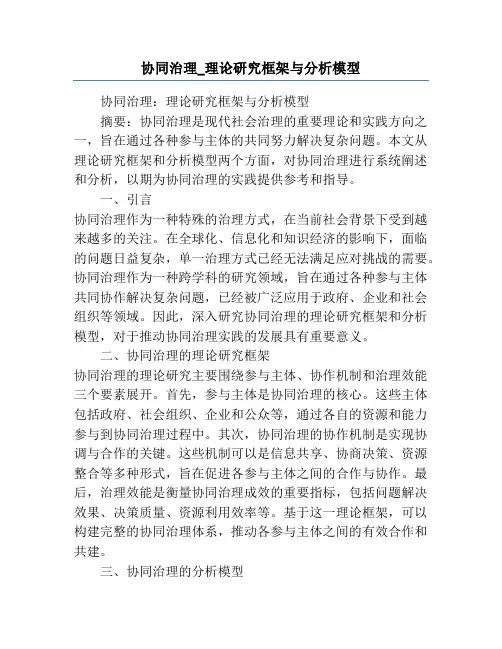 协同治理_理论研究框架与分析模型

协同治理：理论研究框架与分析模型

摘要：协同治理是现代社会治理的重要理论和实践方向之一，旨在通过各种参与主体的共同努力解决复杂问题。本文从理论研究框架和分析模型两个方面，对协同治理进行系统阐述和分析，以期为协同治理的实践提供参考和指导。

一、引言

协同治理作为一种特殊的治理方式，在当前社会背景下受到越来越多的关注。在全球化、信息化和知识经济的影响下，面临的问题日益复杂，单一治理方式已经无法满足应对挑战的需要。协同治理作为一种跨学科的研究领域，旨在通过各种参与主体共同协作解决复杂问题，已经被广泛应用于政府、企业和社会组织等领域。因此，深入研究协同治理的理论研究框架和分析模型，对于推动协同治理实践的发展具有重要意义。

二、协同治理的理论研究框架

协同治理的理论研究主要围绕参与主体、协作机制和治理效能三个要素展开。首先，参与主体是协同治理的核心。这些主体包括政府、社会组织、企业和公众等，通过各自的资源和能力参与到协同治理过程中。其次，协同治理的协作机制是实现协调与合作的关键。这些机制可以是信息共享、协商决策、资源整合等多种形式，旨在促进各参与主体之间的合作与协作。最后，治理效能是衡量协同治理成效的重要指标，包括问题解决效果、决策质量、资源利用效率等。基于这一理论框架，可以构建完整的协同治理体系，推动各参与主体之间的有效合作和共建。

三、协同治理的分析模型